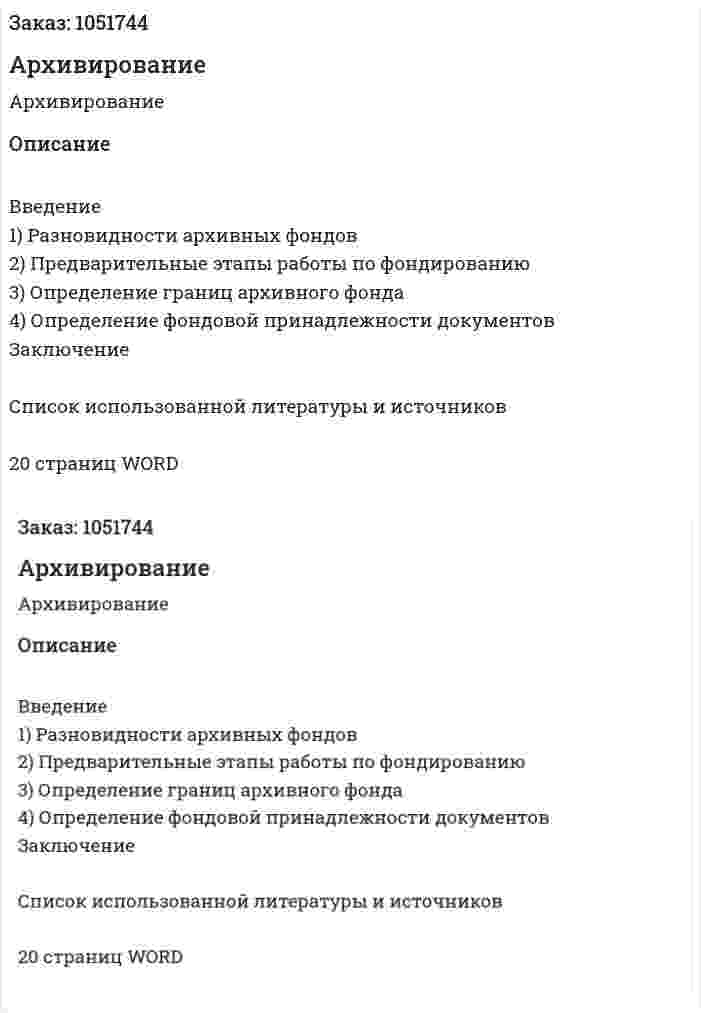 Заказ: 1051744

Архивирование

Архивирование

Описание

Введение
1) Разновидности архивных фондов
2) Предварительные этапы работы по фондированию
3) Определение границ архивного фонда
4) Определение фондовой принадлежности документов
Заключение

Список использованной литературы и источников

20 страниц WORD

Заказ: 1051744

Архивирование

Архивирование

Описание

Введение
1) Разновидности архивных фондов
2) Предварительные этапы работы по фондированию
3) Определение границ архивного фонда
4) Определение фондовой принадлежности документов
Заключение

Список использованной литературы и источников

20 страниц WORD